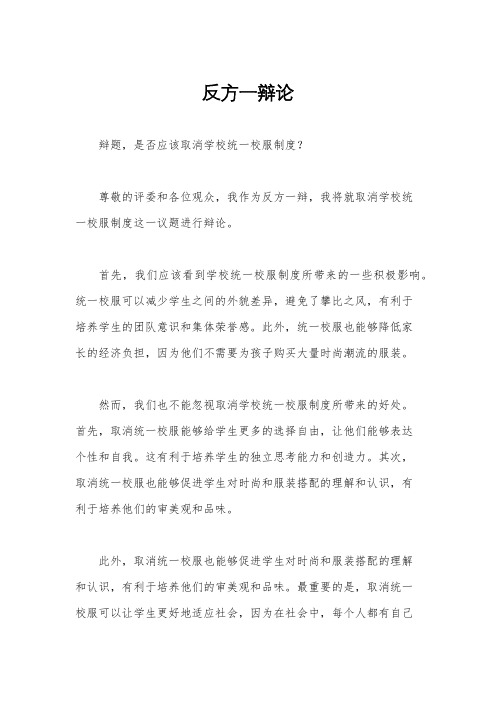 反方一辩论

辩题，是否应该取消学校统一校服制度？

尊敬的评委和各位观众，我作为反方一辩，我将就取消学校统一校服制度这一议题进行辩论。

首先，我们应该看到学校统一校服制度所带来的一些积极影响。统一校服可以减少学生之间的外貌差异，避免了攀比之风，有利于培养学生的团队意识和集体荣誉感。此外，统一校服也能够降低家长的经济负担，因为他们不需要为孩子购买大量时尚潮流的服装。

然而，我们也不能忽视取消学校统一校服制度所带来的好处。首先，取消统一校服能够给学生更多的选择自由，让他们能够表达个性和自我。这有利于培养学生的独立思考能力和创造力。其次，取消统一校服也能够促进学生对时尚和服装搭配的理解和认识，有利于培养他们的审美观和品味。

此外，取消统一校服也能够促进学生对时尚和服装搭配的理解和认识，有利于培养他们的审美观和品味。最重要的是，取消统一校服可以让学生更好地适应社会，因为在社会中，每个人都有自己